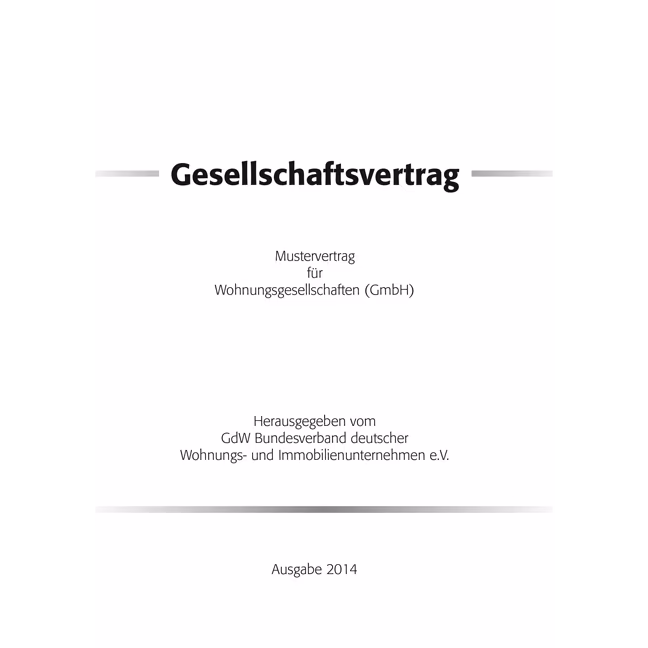 Gesellschaftsvertrag

Mustervertrag
für
Wohnungsgesellschaften (GmbH)

Herausgegeben vom
GdW Bundesverband deutscher
Wohnungs- und Immobilienunternehmen e.V.

Ausgabe 2014